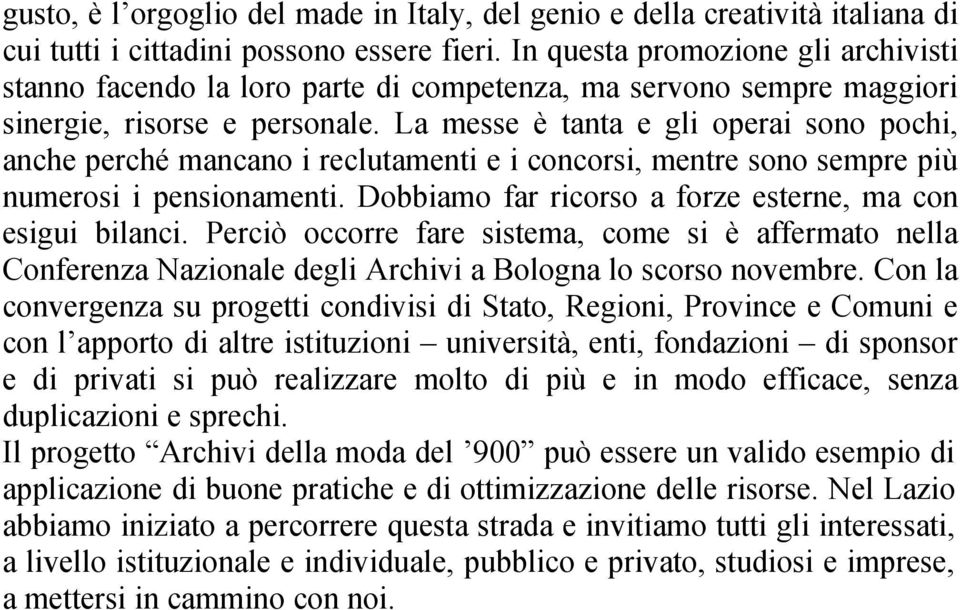 gusto, è l’orgoglio del made in Italy, del genio e della creatività italiana di cui tutti i cittadini possono essere fieri. In questa promozione gli archivisti stanno facendo la loro parte di competenza, ma servono sempre maggiori sinergie, risorse e personale. La messe è tanta e gli operai sono pochi, anche perché mancano i reclutamenti e i concorsi, mentre sono sempre più numerosi i pensionamenti. Dobbiamo far ricorso a forze esterne, ma con esigui bilanci. Perciò occorre fare sistema, come si è affermato nella Conferenza Nazionale degli Archivi a Bologna lo scorso novembre. Con la convergenza su progetti condivisi di Stato, Regioni, Province e Comuni e con l’apporto di altre istituzioni – università, enti, fondazioni – di sponsor e di privati si può realizzare molto di più e in modo efficace, senza duplicazioni e sprechi.
Il progetto “Archivi della moda del ’900” può essere un valido esempio di applicazione di buone pratiche e di ottimizzazione delle risorse. Nel Lazio abbiamo iniziato a percorrere questa strada e invitiamo tutti gli interessati, a livello istituzionale e individuale, pubblico e privato, studiosi e imprese, a mettersi in cammino con noi.